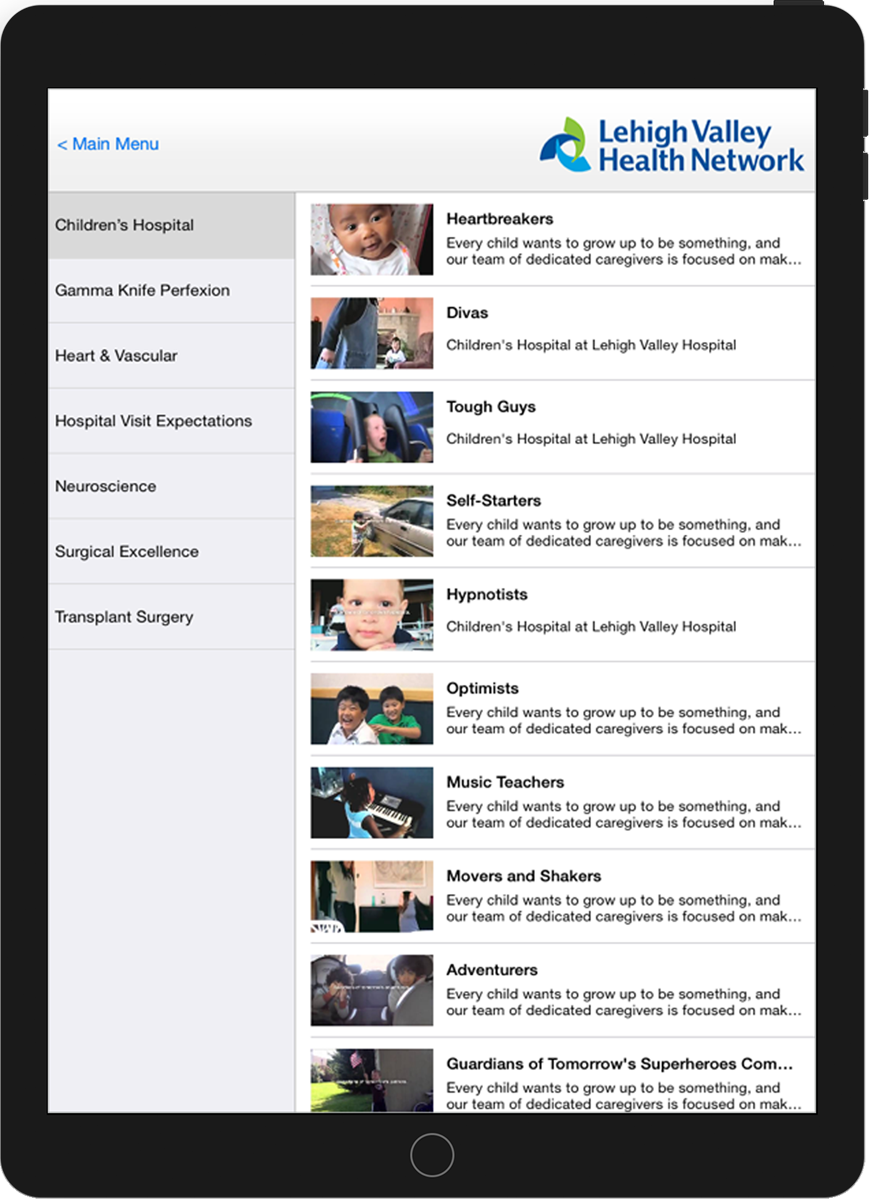 < Main Menu

Lehigh Valley Health Network

Children's Hospital

Gamma Knife Perfexion

Heart & Vascular

Hospital Visit Expectations

Neuroscience

Surgical Excellence

Transplant Surgery

Heartbreakers
Every child wants to grow up to be something, and our team of dedicated caregivers is focused on mak...

Divas
Children's Hospital at Lehigh Valley Hospital

Tough Guys
Children's Hospital at Lehigh Valley Hospital

Self-Starters
Every child wants to grow up to be something, and our team of dedicated caregivers is focused on mak...

Hypnotists
Children's Hospital at Lehigh Valley Hospital

Optimists
Every child wants to grow up to be something, and our team of dedicated caregivers is focused on mak...

Music Teachers
Every child wants to grow up to be something, and our team of dedicated caregivers is focused on mak...

Movers and Shakers
Every child wants to grow up to be something, and our team of dedicated caregivers is focused on mak...

Adventurers
Every child wants to grow up to be something, and our team of dedicated caregivers is focused on mak...

Guardians of Tomorrow's Superheroes Com...
Every child wants to grow up to be something, and our team of dedicated caregivers is focused on mak...